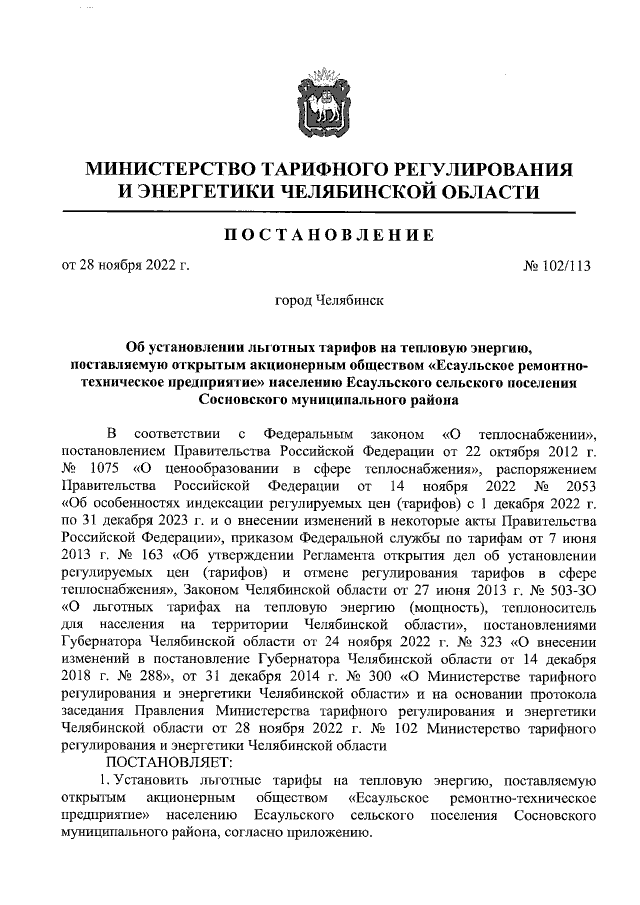 МИНИСТЕРСТВО ТАРИФНОГО РЕГУЛИРОВАНИЯ И ЭНЕРГЕТИКИ ЧЕЛЯБИНСКОЙ ОБЛАСТИ

ПОСТАНОВЛЕНИЕ

от 28 ноября 2022 г. № 102/113

город Челябинск

Об установлении льготных тарифов на тепловую энергию, поставляемую открытым акционерным обществом «Есаульское ремонтно-техническое предприятие» населению Есаульского сельского поселения Сосновского муниципального района

В соответствии с Федеральным законом «О теплоснабжении», постановлением Правительства Российской Федерации от 22 октября 2012 г. № 1075 «О ценообразовании в сфере теплоснабжения», распоряжением Правительства Российской Федерации от 14 ноября 2022 № 2053 «Об особенностях индексации регулируемых цен (тарифов) с 1 декабря 2022 г. по 31 декабря 2023 г. и о внесении изменений в некоторые акты Правительства Российской Федерации», приказом Федеральной службы по тарифам от 7 июня 2013 г. № 163 «Об утверждении Регламента открытия дел об установлении регулируемых цен (тарифов) и отмене регулирования тарифов в сфере теплоснабжения», Законом Челябинской области от 27 июня 2013 г. № 503-ЗО «О льготных тарифах на тепловую энергию (мощность), теплоноситель для населения на территории Челябинской области», постановлениями Губернатора Челябинской области от 24 ноября 2022 г. № 323 «О внесении изменений в постановление Губернатора Челябинской области от 14 декабря 2018 г. № 288», от 31 декабря 2014 г. № 300 «О Министерстве тарифного регулирования и энергетики Челябинской области» и на основании протокола заседания Правления Министерства тарифного регулирования и энергетики Челябинской области от 28 ноября 2022 г. № 102 Министерство тарифного регулирования и энергетики Челябинской области

ПОСТАНОВЛЯЕТ:

1. Установить льготные тарифы на тепловую энергию, поставляемую открытым акционерным обществом «Есаульское ремонтно-техническое предприятие» населению Есаульского сельского поселения Сосновского муниципального района, согласно приложению.